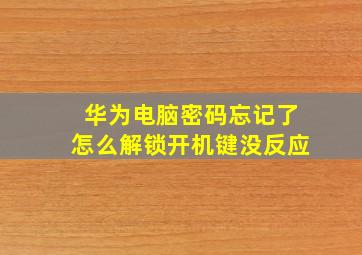 华为电脑密码忘记了
怎么解锁开机键没反应